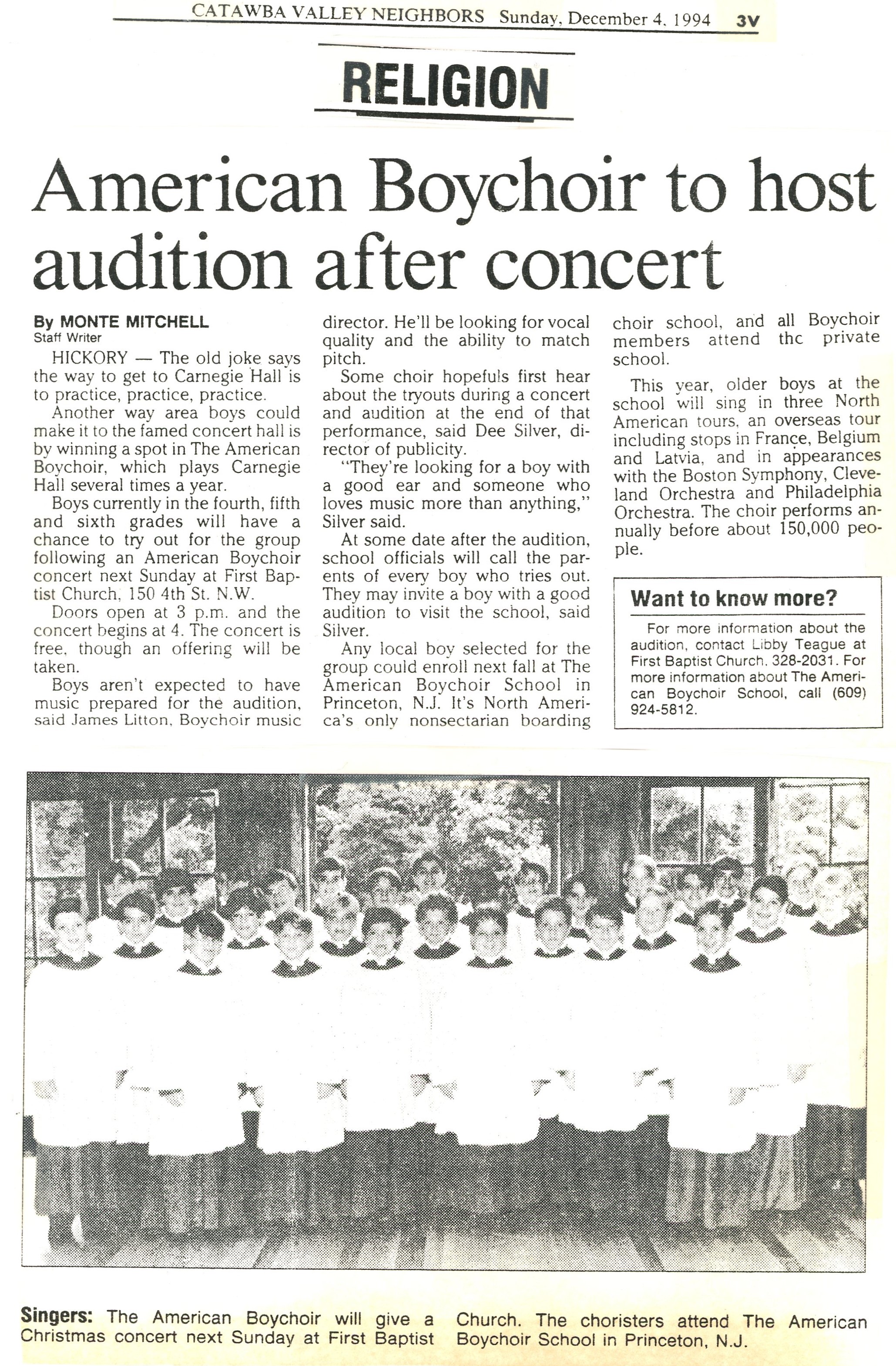 CATAWBA VALLEY NEIGHBORS Sunday, December 4, 1994 3V

RELIGION

American Boychoir to host audition after concert

By MONTE MITCHELL
Staff Writer

HICKORY — The old joke says the way to get to Carnegie Hall is to practice, practice, practice.

Another way area boys could make it to the famed concert hall is by winning a spot in The American Boychoir, which plays Carnegie Hall several times a year.

Boys currently in the fourth, fifth and sixth grades will have a chance to try out for the group following an American Boychoir concert next Sunday at First Baptist Church, 150 4th St. N.W.

Doors open at 3 p.m. and the concert begins at 4. The concert is free, though an offering will be taken.

Boys aren't expected to have music prepared for the audition, said James Litton, Boychoir music director. He'll be looking for vocal quality and the ability to match pitch.

Some choir hopefuls first hear about the tryouts during a concert and audition at the end of that performance, said Dee Silver, director of publicity.

"They're looking for a boy with a good ear and someone who loves music more than anything," Silver said.

At some date after the audition, school officials will call the parents of every boy who tries out. They may invite a boy with a good audition to visit the school, said Silver.

Any local boy selected for the group could enroll next fall at The American Boychoir School in Princeton, N.J. It's North America's only nonsectarian boarding choir school, and all Boychoir members attend thc private school.

This year, older boys at the school will sing in three North American tours, an overseas tour including stops in France, Belgium and Latvia, and in appearances with the Boston Symphony, Cleveland Orchestra and Philadelphia Orchestra. The choir performs annually before about 150,000 people.

Want to know more?

For more information about the audition, contact Libby Teague at First Baptist Church, 328-2031. For more information about The American Boychoir School, call (609) 924-5812.

Singers: The American Boychoir will give a Christmas concert next Sunday at First Baptist Church. The choristers attend The American Boychoir School in Princeton, N.J.